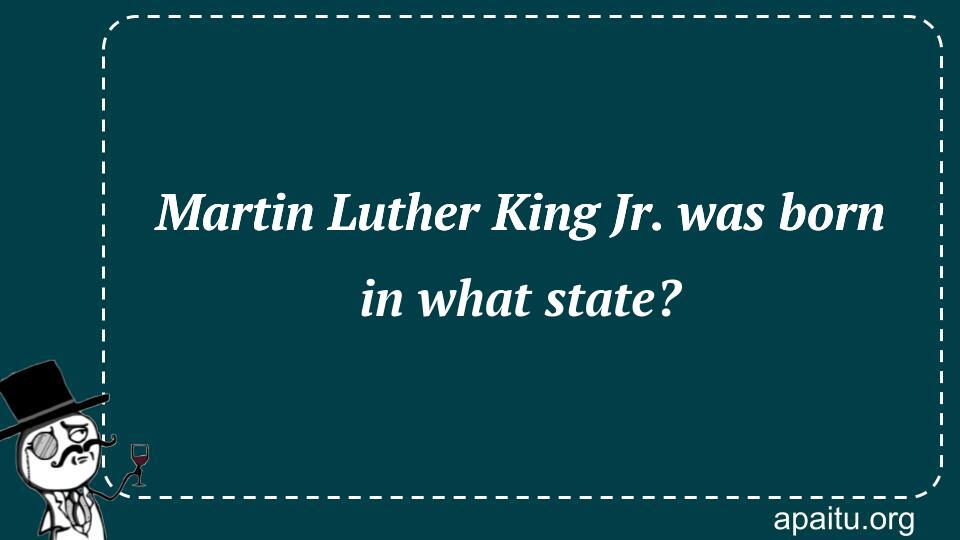 Martin Luther King Jr. was born in what state?

apaitu.org